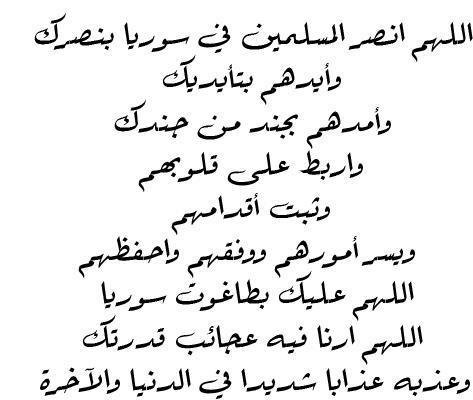 اللهم انصر المسلمين في سوريا بنصرك
وأيدهم بتأيديك
وأمدهم بجند من جندك
واربط على قلوبهم
وثبت أقدامهم
ويسر أمورهم ووفقهم واحفظهم
اللهم عليك بطاغوت سوريا
اللهم ارنا فيه عجائب قدرتك
وعذبه عذابا شديدا في الدنيا والآخرة